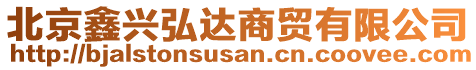 北京鑫兴弘达商贸有限公司
http://bjalstonsusan.cn.coovee.com